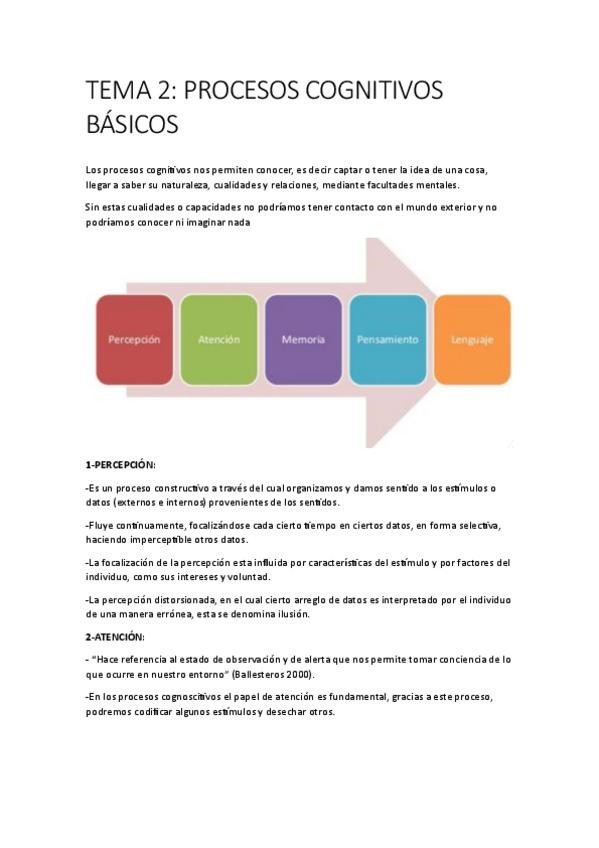 TEMA 2: PROCESOS COGNITIVOS BÁSICOS

Los procesos cognitivos nos permiten conocer, es decir captar o tener la idea de una cosa, llegar a saber su naturaleza, cualidades y relaciones, mediante facultades mentales.

Sin estas cualidades o capacidades no podríamos tener contacto con el mundo exterior y no podríamos conocer ni imaginar nada

Percepción

Atención

Memoria

Pensamiento

Lenguaje

1-PERCEPCIÓN:

-Es un proceso constructivo a través del cual organizamos y damos sentido a los estímulos o datos (externos e internos) provenientes de los sentidos.

-Fluye continuamente, focalizándose cada cierto tiempo en ciertos datos, en forma selectiva, haciendo imperceptible otros datos.

-La focalización de la percepción esta influida por características del estímulo y por factores del individuo, como sus intereses y voluntad.

-La percepción distorsionada, en el cual cierto arreglo de datos es interpretado por el individuo de una manera errónea, esta se denomina ilusión.

2-ATENCIÓN:

- "Hace referencia al estado de observación y de alerta que nos permite tomar conciencia de lo que ocurre en nuestro entorno" (Ballesteros 2000).

-En los procesos cognoscitivos el papel de atención es fundamental, gracias a este proceso, podremos codificar algunos estímulos y desechar otros.